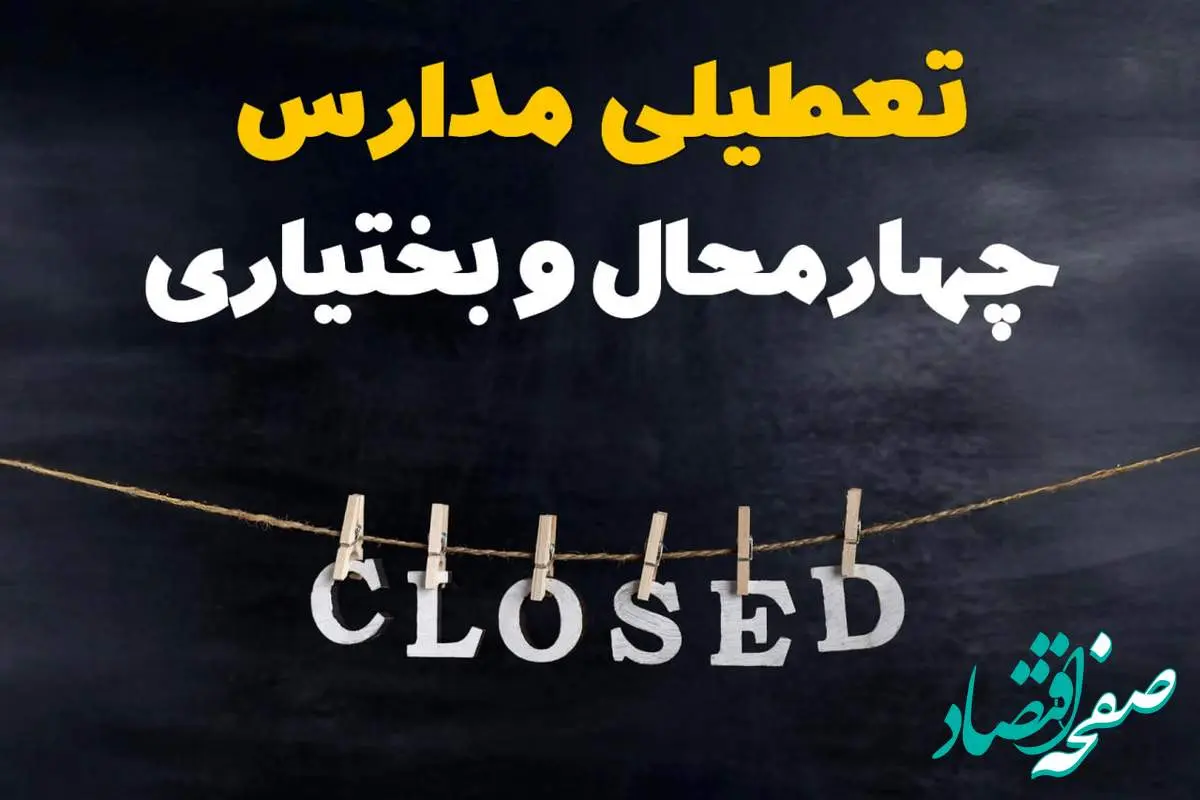 تعطیلی مدارس
چهارمحال و بختیاری

CLOSED

صفحه اقتصاد